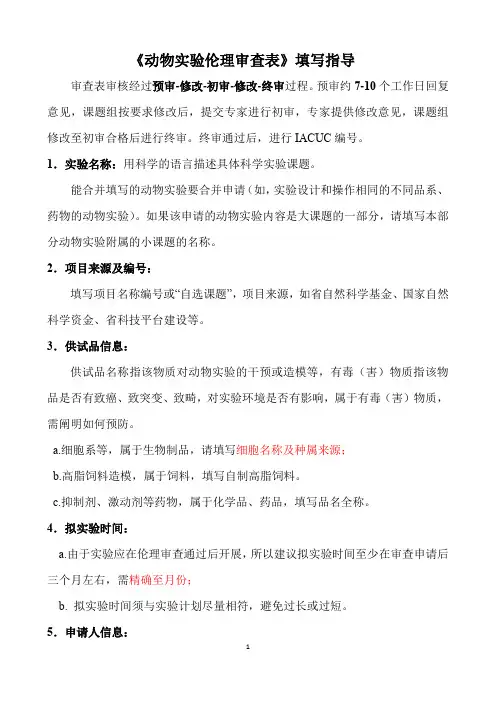 《动物实验伦理审查表》填写指导

审查表审核经过预审-修改-初审-修改-终审过程。预审约 7-10 个工作日回复意见，课题组按要求修改后，提交专家进行初审，专家提供修改意见，课题组修改至初审合格后进行终审。终审通过后，进行 IACUC 编号。

1．实验名称：用科学的语言描述具体科学实验课题。

能合并填写的动物实验要合并申请（如，实验设计和操作相同的不同品系、药物的动物实验）。如果该申请的动物实验内容是大课题的一部分，请填写本部分动物实验附属的小课题的名称。

2．项目来源及编号：

填写项目名称编号或“自选课题”，项目来源，如省自然科学基金、国家自然科学资金、省科技平台建设等。

3．供试品信息：

供试品名称指该物质对动物实验的干预或造模等，有毒（害）物质指该物品是否有致癌、致突变、致畸，对实验环境是否有影响，属于有毒（害）物质，需阐明如何预防。

a.细胞系等，属于生物制品，请填写细胞名称及种属来源；

b.高脂饲料造模，属于饲料，填写自制高脂饲料。

c.抑制剂、激动剂等药物，属于化学品、药品，填写品名全称。

4．拟实验时间：

a.由于实验应在伦理审查通过后开展，所以建议拟实验时间至少在审查申请后三个月左右，需精确至月份；

b. 拟实验时间须与实验计划尽量相符，避免过长或过短。

5．申请人信息：

1